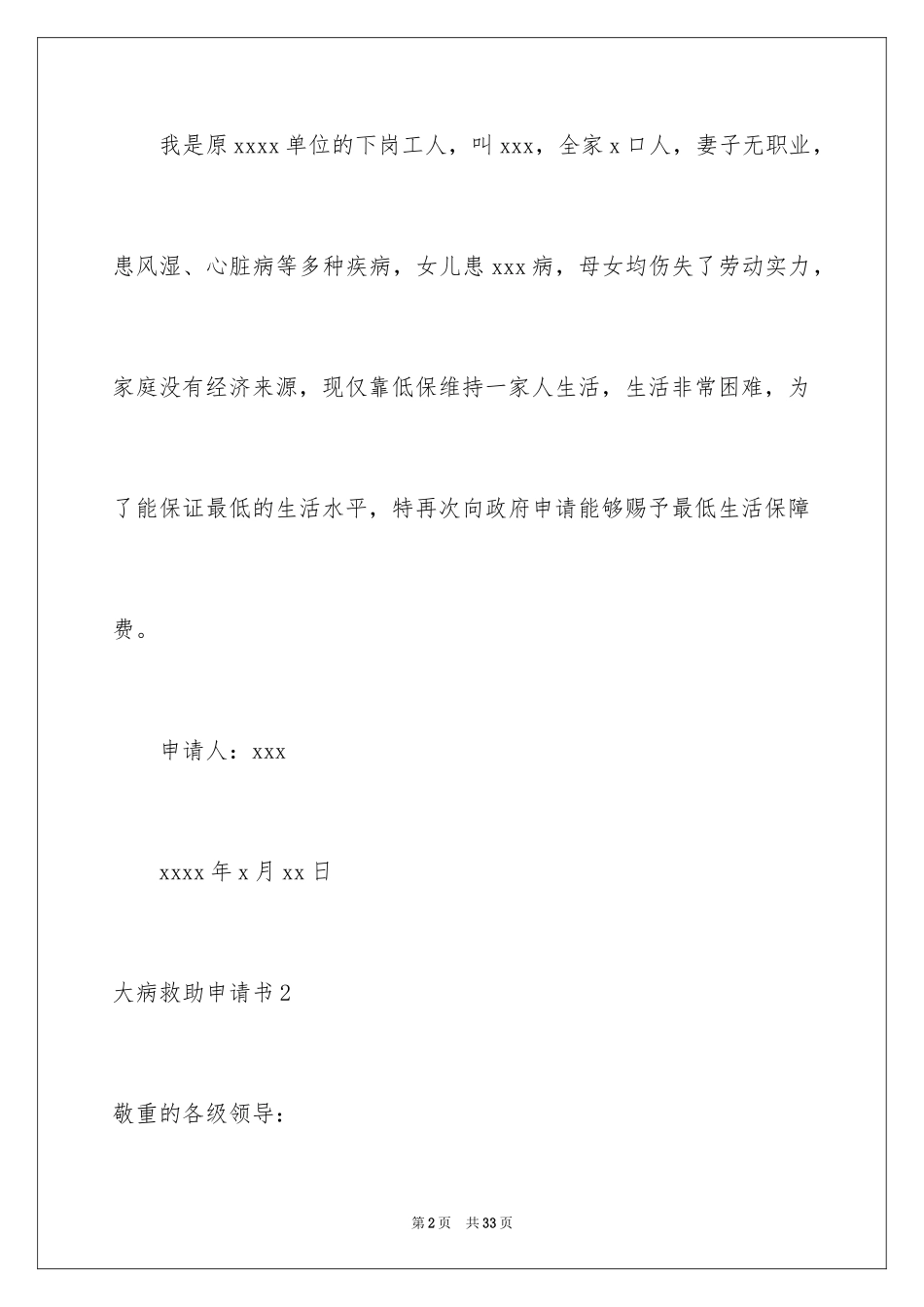 我是原xxxx单位的下岗工人，叫xxx，全家x口人，妻子无职业，患风湿、心脏病等多种疾病，女儿患xxx病，母女均伤失了劳动实力，家庭没有经济来源，现仅靠低保维持一家人生活，生活非常困难，为了能保证最低的生活水平，特再次向政府申请能够赐予最低生活保障费。

申请人：xxx

xxxx年x月xx日

大病救助申请书2

敬重的各级领导：

第2页 共33页